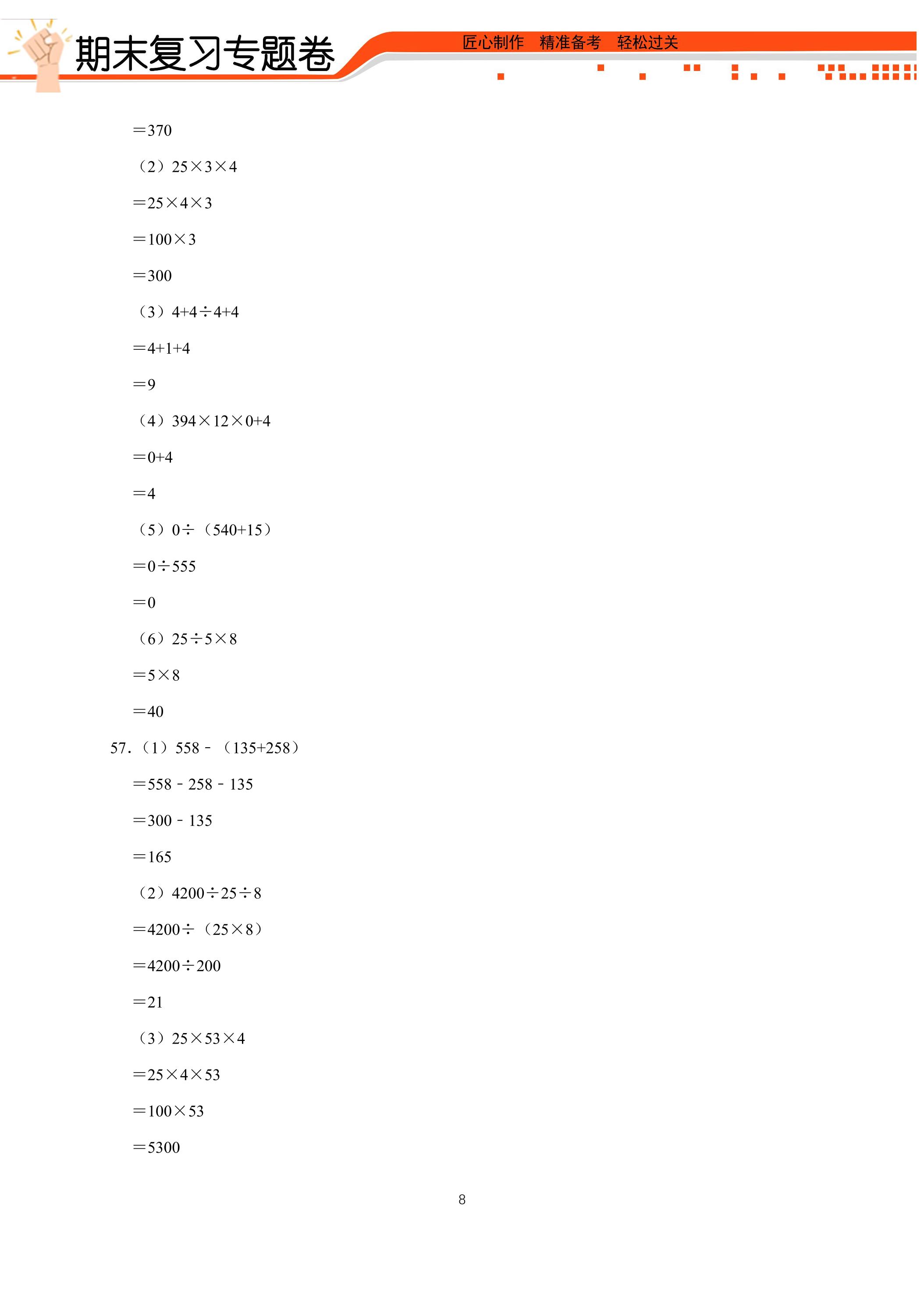 期末复习专题卷

匠心制作 精准备考 轻松过关

$=370$

（2）$25\times3\times4$

$=25\times4\times3$

$=100\times3$

$=300$

（3）$4+4\div4+4$

$=4+1+4$

$=9$

（4）$394\times12\times0+4$

$=0+4$

$=4$

（5）$0\div(540+15)$

$=0\div555$

$=0$

（6）$25\div5\times8$

$=5\times8$

$=40$

57.（1）$558-(135+258)$

$=558-258-135$

$=300-135$

$=165$

（2）$4200\div25\div8$

$=4200\div(25\times8)$

$=4200\div200$

$=21$

（3）$25\times53\times4$

$=25\times4\times53$

$=100\times53$

$=5300$

8